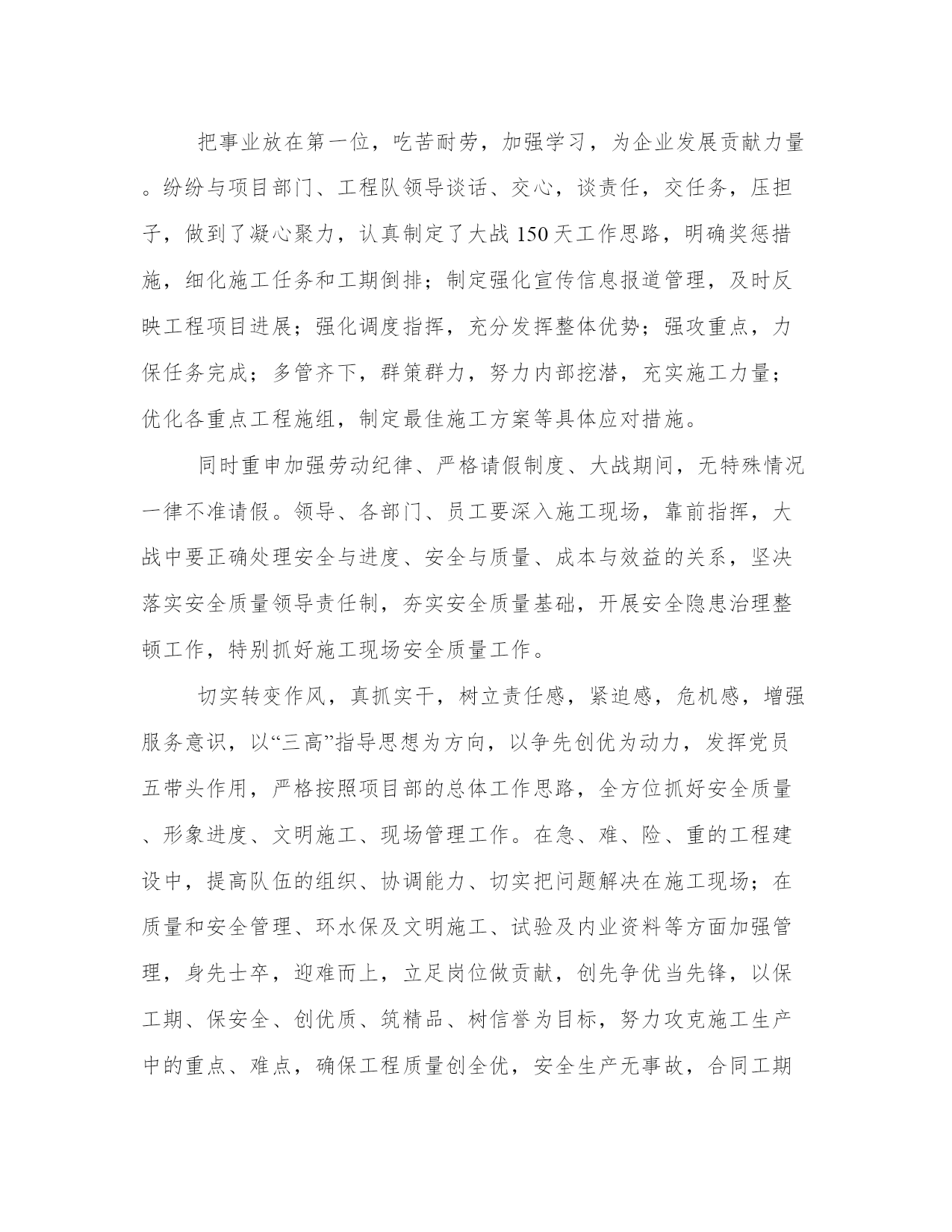 把事业放在第一位，吃苦耐劳，加强学习，为企业发展贡献力量。纷纷与项目部门、工程队领导谈话、交心，谈责任，交任务，压担子，做到了凝心聚力，认真制定了大战150天工作思路，明确奖惩措施，细化施工任务和工期倒排；制定强化宣传信息报道管理，及时反映工程项目进展；强化调度指挥，充分发挥整体优势；强攻重点，力保任务完成；多管齐下，群策群力，努力内部挖潜，充实施工力量；优化各重点工程施组，制定最佳施工方案等具体应对措施。

同时重申加强劳动纪律、严格请假制度、大战期间，无特殊情况一律不准请假。领导、各部门、员工要深入施工现场，靠前指挥，大战中要正确处理安全与进度、安全与质量、成本与效益的关系，坚决落实安全质量领导责任制，夯实安全质量基础，开展安全隐患治理整顿工作，特别抓好施工现场安全质量工作。

切实转变作风，真抓实干，树立责任感，紧迫感，危机感，增强服务意识，以“三高”指导思想为方向，以争先创优为动力，发挥党员五带头作用，严格按照项目部的总体工作思路，全方位抓好安全质量、形象进度、文明施工、现场管理工作。在急、难、险、重的工程建设中，提高队伍的组织、协调能力、切实把问题解决在施工现场；在质量和安全管理、环水保及文明施工、试验及内业资料等方面加强管理，身先士卒，迎难而上，立足岗位做贡献，创先争优当先锋，以保工期、保安全、创优质、筑精品、树信誉为目标，努力攻克施工生产中的重点、难点，确保工程质量创全优，安全生产无事故，合同工期